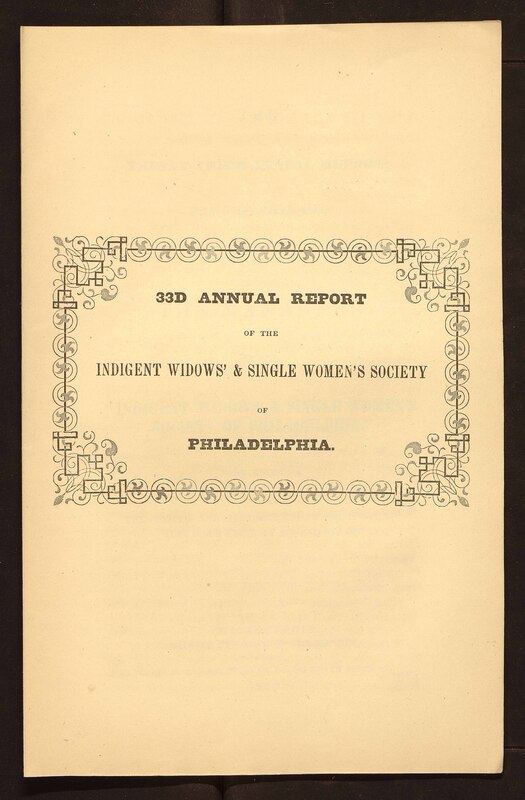 33D ANNUAL REPORT

OF THE

INDIGENT WIDOWS' & SINGLE WOMEN'S SOCIETY

OF

PHILADELPHIA.